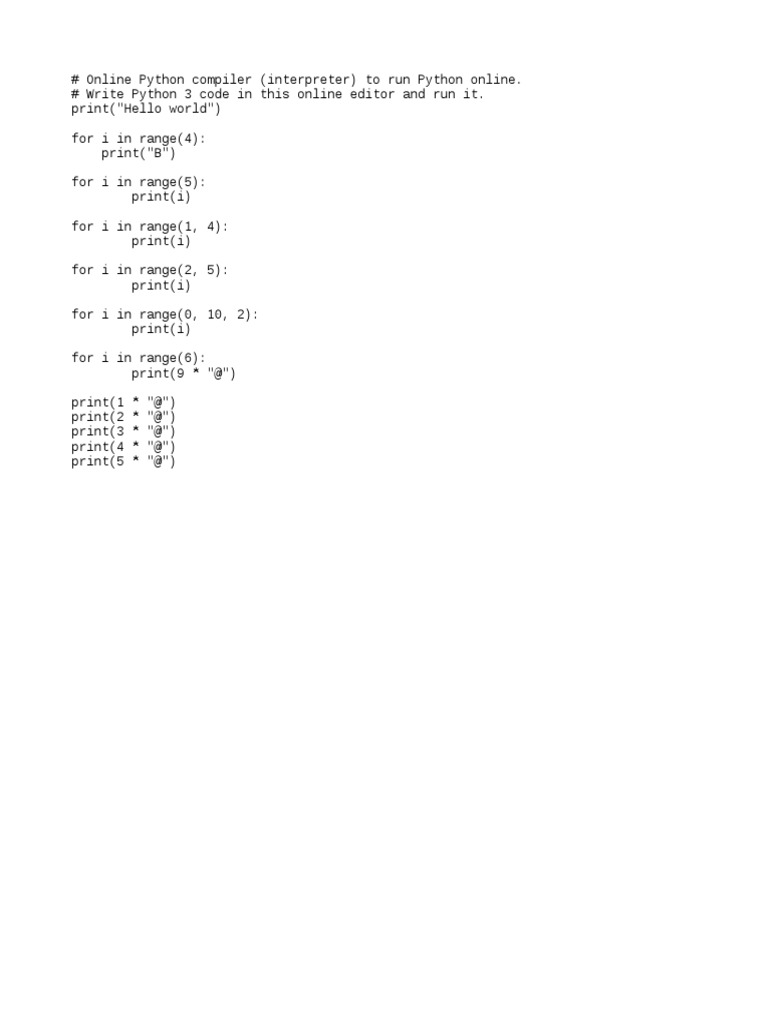 # Online Python compiler (interpreter) to run Python online.
# Write Python 3 code in this online editor and run it.
print("Hello world")

for i in range(4):
    print("B")

for i in range(5):
        print(i)

for i in range(1, 4):
        print(i)

for i in range(2, 5):
        print(i)

for i in range(0, 10, 2):
        print(i)

for i in range(6):
        print(9 * "@")

print(1 * "@")
print(2 * "@")
print(3 * "@")
print(4 * "@")
print(5 * "@")